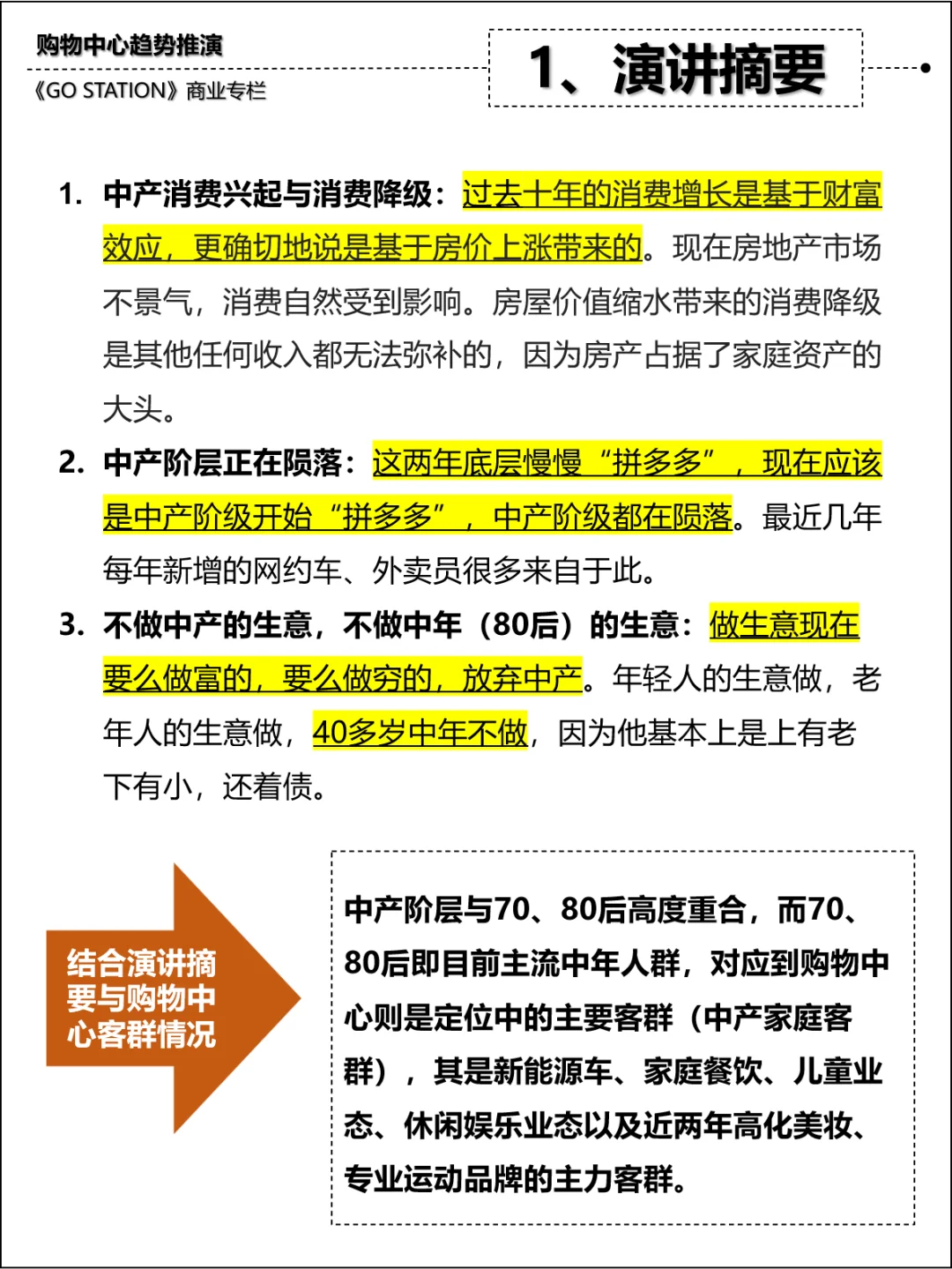 购物中心趋势推演
《GO STATION》商业专栏

1、演讲摘要

1. 中产消费兴起与消费降级：过去十年的消费增长是基于财富效应，更确切地说是基于房价上涨带来的。现在房地产市场不景气，消费自然受到影响。房屋价值缩水带来的消费降级是其他任何收入都无法弥补的，因为房产占据了家庭资产的大头。

2. 中产阶层正在陨落：这两年底层慢慢“拼多多”，现在应该是中产阶级开始“拼多多”，中产阶级都在陨落。最近几年每年新增的网约车、外卖员很多来自于此。

3. 不做中产的生意，不做中年（80后）的生意：做生意现在要么做富的，要么做穷的，放弃中产。年轻人的生意做，老年人的生意做，40多岁中年不做，因为他基本上是上有老下有小，还着债。

结合演讲摘要与购物中心客群情况

中产阶层与70、80后高度重合，而70、80后即目前主流中年人群，对应到购物中心则是定位中的主要客群（中产家庭客群），其是新能源车、家庭餐饮、儿童业态、休闲娱乐业态以及近两年高化美妆、专业运动品牌的主力客群。